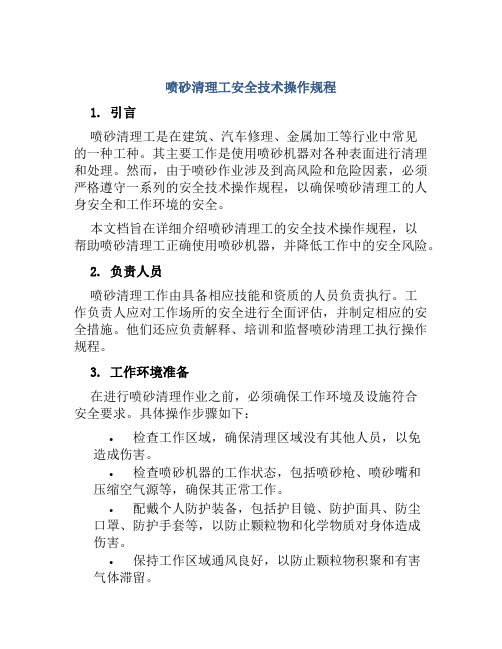 喷砂清理工安全技术操作规程

1. 引言

喷砂清理工是在建筑、汽车修理、金属加工等行业中常见的一种工种。其主要工作是使用喷砂机器对各种表面进行清理和处理。然而，由于喷砂作业涉及到高风险和危险因素，必须严格遵守一系列的安全技术操作规程，以确保喷砂清理工的人身安全和工作环境的安全。

本文档旨在详细介绍喷砂清理工的安全技术操作规程，以帮助喷砂清理工正确使用喷砂机器，并降低工作中的安全风险。

2. 负责人员

喷砂清理工作由具备相应技能和资质的人员负责执行。工作负责人应对工作场所的安全进行全面评估，并制定相应的安全措施。他们还应负责解释、培训和监督喷砂清理工执行操作规程。

3. 工作环境准备

在进行喷砂清理作业之前，必须确保工作环境及设施符合安全要求。具体操作步骤如下：

• 检查工作区域，确保清理区域没有其他人员，以免造成伤害。

• 检查喷砂机器的工作状态，包括喷砂枪、喷砂嘴和压缩空气源等，确保其正常工作。

• 配戴个人防护装备，包括护目镜、防护面具、防尘口罩、防护手套等，以防止颗粒物和化学物质对身体造成伤害。

• 保持工作区域通风良好，以防止颗粒物积聚和有害气体滞留。